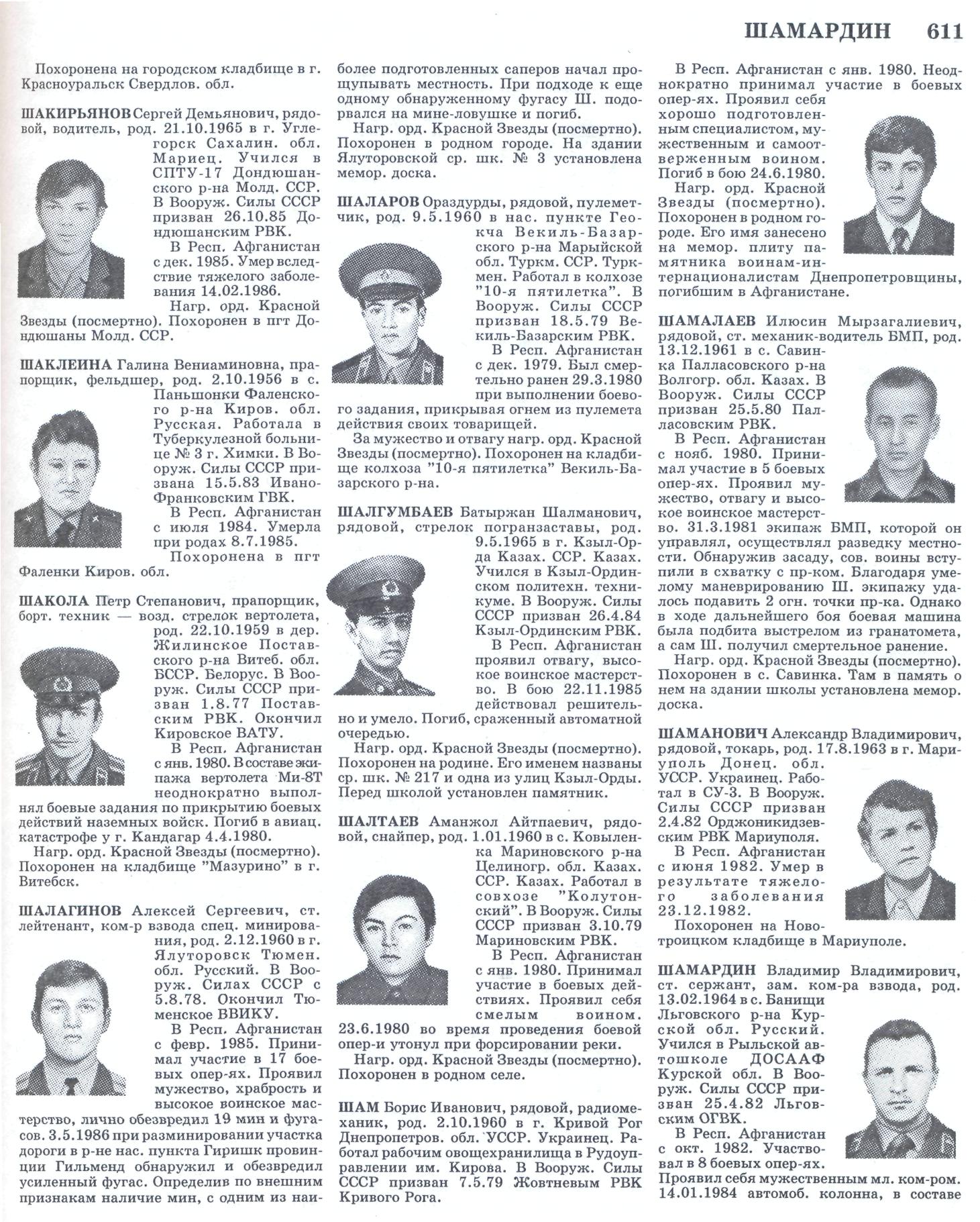 ШАМАРДИН 611

Похоронена на городском кладбище в г. Красноуральск Свердлов. обл.

ШАКИРЬЯНОВ Сергей Демьянович, рядовой, водитель, род. 21.10.1965 в г. Углегорск Сахалин. обл. Мариец. Учился в СПТУ-17 Дондюшанского р-на Молд. ССР. В Вооруж. Силы СССР призван 26.10.85 Дондюшанским РВК.

В Респ. Афганистан с дек. 1985. Умер вследствие тяжелого заболевания 14.02.1986.

Нагр. орд. Красной Звезды (посмертно). Похоронен в пгт Дондюшаны Молд. ССР.

ШАКЛЕИНА Галина Вениаминовна, прапорщик, фельдшер, род. 2.10.1956 в с. Паньшонки Фаленского р-на Киров. обл. Русская. Работала в Туберкулезной больнице № 3 г. Химки. В Вооруж. Силы СССР призвана 15.5.83 Ивано-Франковским ГВК.

В Респ. Афганистан с июля 1984. Умерла при родах 8.7.1985.

Похоронена в пгт Фаленки Киров. обл.

ШАКОЛА Петр Степанович, прапорщик, борт. техник — возд. стрелок вертолета, род. 22.10.1959 в дер. Жилинское Поставского р-на Витеб. обл. БССР. Белорус. В Вооруж. Силы СССР призван 1.8.77 Поставским РВК. Окончил Кировское ВАТУ.

В Респ. Афганистан с янв. 1980. В составе экипажа вертолета Ми-8Т неоднократно выполнял боевые задания по прикрытию боевых действий наземных войск. Погиб в авиац. катастрофе у г. Кандагар 4.4.1980.

Нагр. орд. Красной Звезды (посмертно). Похоронен на кладбище "Мазурино" в г. Витебск.

ШАЛАГИНОВ Алексей Сергеевич, ст. лейтенант, ком-р взвода спец. минирования, род. 2.12.1960 в г. Ялуторовск Тюмен. обл. Русский. В Вооруж. Силах СССР с 5.8.78. Окончил Тюменское ВВИКУ.

В Респ. Афганистан с февр. 1985. Принимал участие в 17 боевых опер-ях. Проявил мужество, храбрость и высокое воинское мастерство, лично обезвредил 19 мин и фугасов. 3.5.1986 при разминировании участка дороги в р-не нас. пункта Гиришк провинции Гильменд обнаружил и обезвредил усиленный фугас. Определив по внешним признакам наличие мин, с одним из наиболее подготовленных саперов начал прощупывать местность. При подходе к еще одному обнаруженному фугасу Ш. подорвался на мине-ловушке и погиб.

Нагр. орд. Красной Звезды (посмертно). Похоронен в родном городе. На здании Ялуторовской ср. шк. № 3 установлена мемор. доска.

ШАЛАРОВ Ораздурды, рядовой, пулеметчик, род. 9.5.1960 в нас. пункте Геокча Векиль-Базарского р-на Марыйской обл. Туркм. ССР. Туркмен. Работал в колхозе "10-я пятилетка". В Вооруж. Силы СССР призван 18.5.79 Векиль-Базарским РВК.

В Респ. Афганистан с дек. 1979. Был смертельно ранен 29.3.1980 при выполнении боевого задания, прикрывая огнем из пулемета действия своих товарищей.

За мужество и отвагу нагр. орд. Красной Звезды (посмертно). Похоронен на кладбище колхоза "10-я пятилетка" Векиль-Базарского р-на.

ШАЛГУМБАЕВ Батыржан Шалманович, рядовой, стрелок погранзаставы, род. 9.5.1965 в г. Кзыл-Орда Казах. ССР. Казах. Учился в Кзыл-Ординском политехн. техникуме. В Вооруж. Силы СССР призван 26.4.84 Кзыл-Ординским РВК.

В Респ. Афганистан проявил отвагу, высокое воинское мастерство. В бою 22.11.1985 действовал решительно и умело. Погиб, сраженный автоматной очередью.

Нагр. орд. Красной Звезды (посмертно). Похоронен на родине. Его именем названы ср. шк. № 217 и одна из улиц Кзыл-Орды. Перед школой установлен памятник.

ШАЛТАЕВ Аманжол Айтпаевич, рядовой, снайпер, род. 1.01.1960 в с. Ковыленка Мариновского р-на Целиногр. обл. Казах. ССР. Казах. Работал в совхозе "Колутонский". В Вооруж. Силы СССР призван 3.10.79 Мариновским РВК.

В Респ. Афганистан с янв. 1980. Принимал участие в боевых действиях. Проявил себя смелым воином. 23.6.1980 во время проведения боевой опер-и утонул при форсировании реки.

Нагр. орд. Красной Звезды (посмертно). Похоронен в родном селе.

ШАМ Борис Иванович, рядовой, радиомеханик, род. 2.10.1960 в г. Кривой Рог Днепропетров. обл. УССР. Украинец. Работал рабочим овощехранилища в Рудоуправлении им. Кирова. В Вооруж. Силы СССР призван 7.5.79 Жовтневым РВК Кривого Рога.

В Респ. Афганистан с янв. 1980. Неоднократно принимал участие в боевых опер-ях. Проявил себя хорошо подготовленным специалистом, мужественным и самоотверженным воином. Погиб в бою 24.6.1980.

Нагр. орд. Красной Звезды (посмертно). Похоронен в родном городе. Его имя занесено на мемор. плиту памятника воинам-интернационалистам Днепропетровщины, погибшим в Афганистане.

ШАМАЛАЕВ Илюсин Мырзагалиевич, рядовой, ст. механик-водитель БМП, род. 13.12.1961 в с. Савинка Палласовского р-на Волгогр. обл. Казах. В Вооруж. Силы СССР призван 25.5.80 Палласовским РВК.

В Респ. Афганистан с нояб. 1980. Принимал участие в 5 боевых опер-ях. Проявил мужество, отвагу и высокое воинское мастерство. 31.3.1981 экипаж БМП, которой он управлял, осуществлял разведку местности. Обнаружив засаду, сов. воины вступили в схватку с пр-ком. Благодаря умелому маневрированию Ш. экипажу удалось подавить 2 огн. точки пр-ка. Однако в ходе дальнейшего боя боевая машина была подбита выстрелом из гранатомета, а сам Ш. получил смертельное ранение.

Нагр. орд. Красной Звезды (посмертно). Похоронен в с. Савинка. Там в память о нем на здании школы установлена мемор. доска.

ШАМАНОВИЧ Александр Владимирович, рядовой, токарь, род. 17.8.1963 в г. Мариуполь Донец. обл. УССР. Украинец. Работал в СУ-3. В Вооруж. Силы СССР призван 2.4.82 Орджоникидзевским РВК Мариуполя.

В Респ. Афганистан с июня 1982. Умер в результате тяжелого заболевания 23.12.1982.

Похоронен на Новотроицком кладбище в Мариуполе.

ШАМАРДИН Владимир Владимирович, ст. сержант, зам. ком-ра взвода, род. 13.02.1964 в с. Банищи Льговского р-на Курской обл. Русский. Учился в Рыльской автошколе ДОСААФ Курской обл. В Вооруж. Силы СССР призван 25.4.82 Льговским ОГВК.

В Респ. Афганистан с окт. 1982. Участвовал в 8 боевых опер-ях. Проявил себя мужественным мл. ком-ром. 14.01.1984 автомоб. колонна, в составе